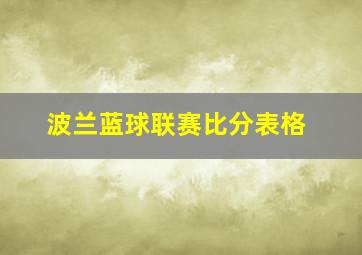 波兰蓝球联赛比分表格